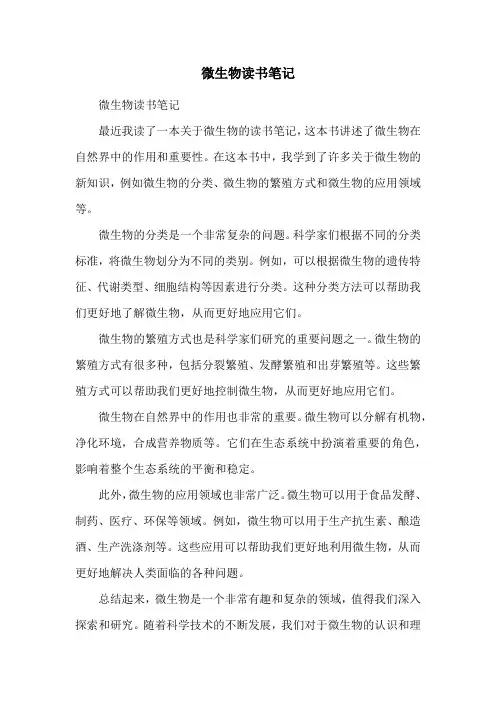 微生物读书笔记

微生物读书笔记

最近我读了一本关于微生物的读书笔记，这本书讲述了微生物在自然界中的作用和重要性。在这本书中，我学到了许多关于微生物的新知识，例如微生物的分类、微生物的繁殖方式和微生物的应用领域等。

微生物的分类是一个非常复杂的问题。科学家们根据不同的分类标准，将微生物划分为不同的类别。例如，可以根据微生物的遗传特征、代谢类型、细胞结构等因素进行分类。这种分类方法可以帮助我们更好地了解微生物，从而更好地应用它们。

微生物的繁殖方式也是科学家们研究的重要问题之一。微生物的繁殖方式有很多种，包括分裂繁殖、发酵繁殖和出芽繁殖等。这些繁殖方式可以帮助我们更好地控制微生物，从而更好地应用它们。

微生物在自然界中的作用也非常的重要。微生物可以分解有机物，净化环境，合成营养物质等。它们在生态系统中扮演着重要的角色，影响着整个生态系统的平衡和稳定。

此外，微生物的应用领域也非常广泛。微生物可以用于食品发酵、制药、医疗、环保等领域。例如，微生物可以用于生产抗生素、酿造酒、生产洗涤剂等。这些应用可以帮助我们更好地利用微生物，从而更好地解决人类面临的各种问题。

总结起来，微生物是一个非常有趣和复杂的领域，值得我们深入探索和研究。随着科学技术的不断发展，我们对于微生物的认识和理